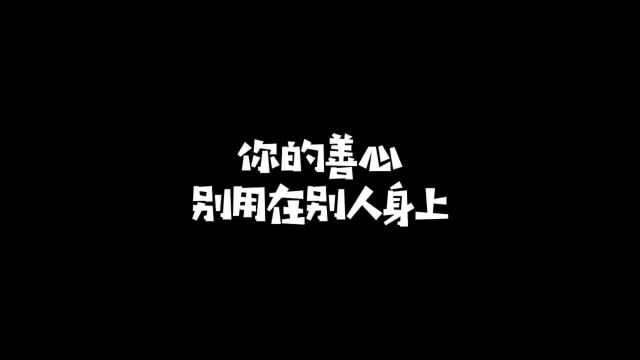 你的善心
别用在别人身上